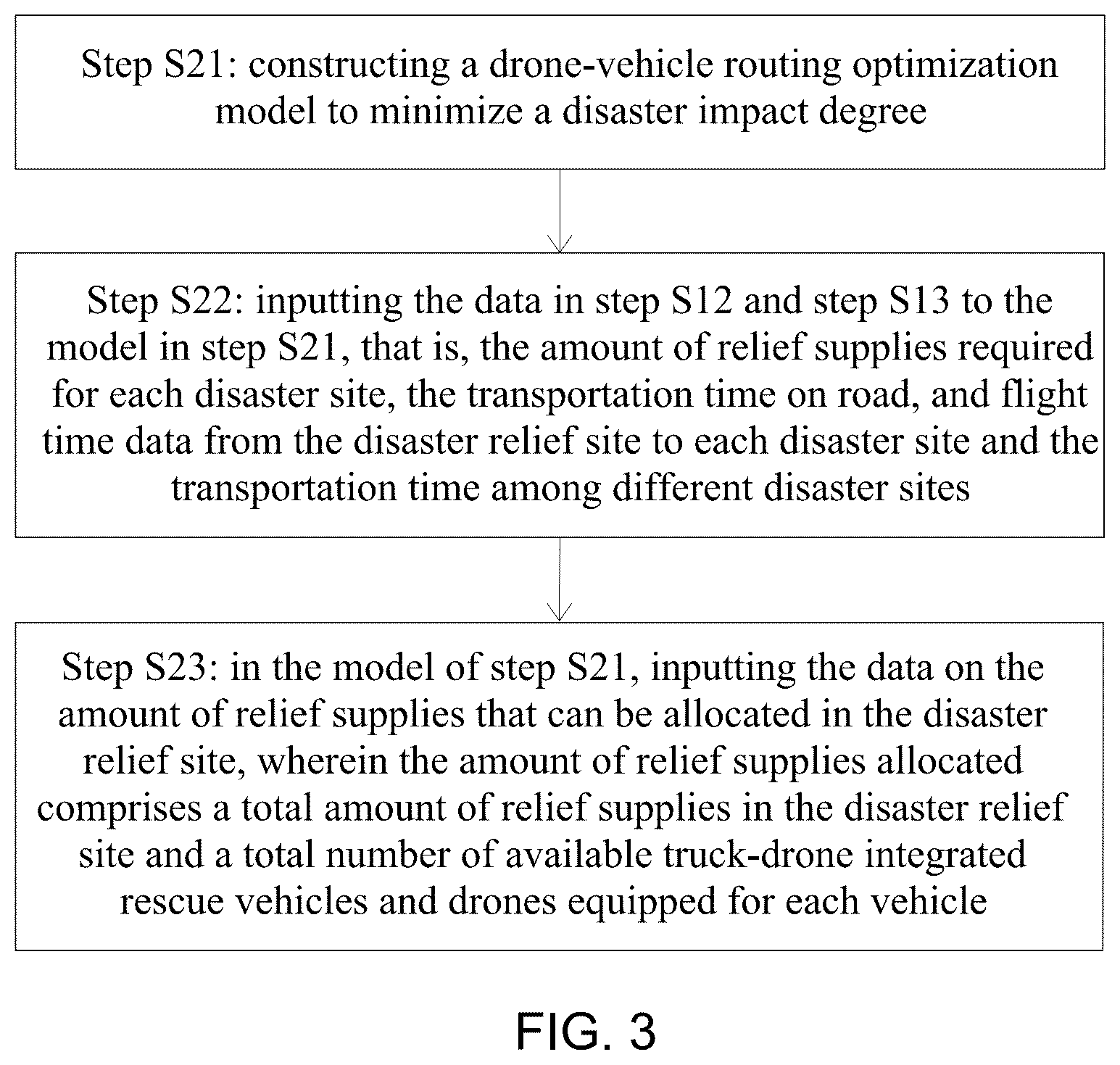 Step S21: constructing a drone-vehicle routing optimization model to minimize a disaster impact degree

Step S22: inputting the data in step S12 and step S13 to the model in step S21, that is, the amount of relief supplies required for each disaster site, the transportation time on road, and flight time data from the disaster relief site to each disaster site and the transportation time among different disaster sites

Step S23: in the model of step S21, inputting the data on the amount of relief supplies that can be allocated in the disaster relief site, wherein the amount of relief supplies allocated comprises a total amount of relief supplies in the disaster relief site and a total number of available truck-drone integrated rescue vehicles and drones equipped for each vehicle

FIG. 3